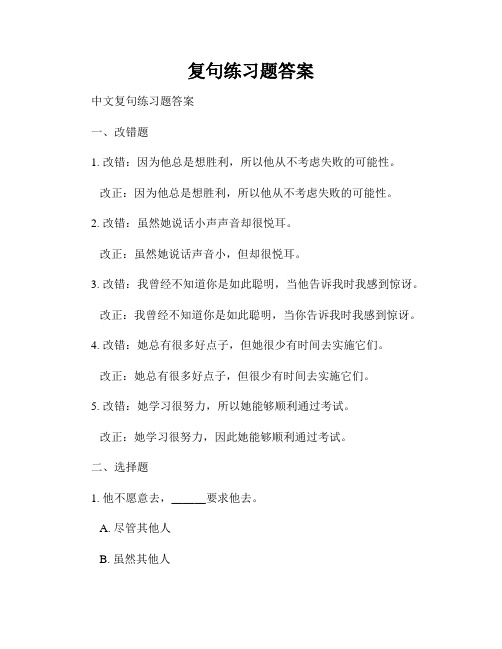 复句练习题答案

中文复句练习题答案

一、改错题

1. 改错：因为他总是想胜利，所以他从不考虑失败的可能性。

改正：因为他总是想胜利，所以他从不考虑失败的可能性。

2. 改错：虽然她说话小声声音却很悦耳。

改正：虽然她说话声音小，但却很悦耳。

3. 改错：我曾经不知道你是如此聪明，当他告诉我时我感到惊讶。

改正：我曾经不知道你是如此聪明，当你告诉我时我感到惊讶。

4. 改错：她总有很多好点子，但她很少有时间去实施它们。

改正：她总有很多好点子，但很少有时间去实施它们。

5. 改错：她学习很努力，所以她能够顺利通过考试。

改正：她学习很努力，因此她能够顺利通过考试。

二、选择题

1. 他不愿意去，______要求他去。

A. 尽管其他人

B. 虽然其他人